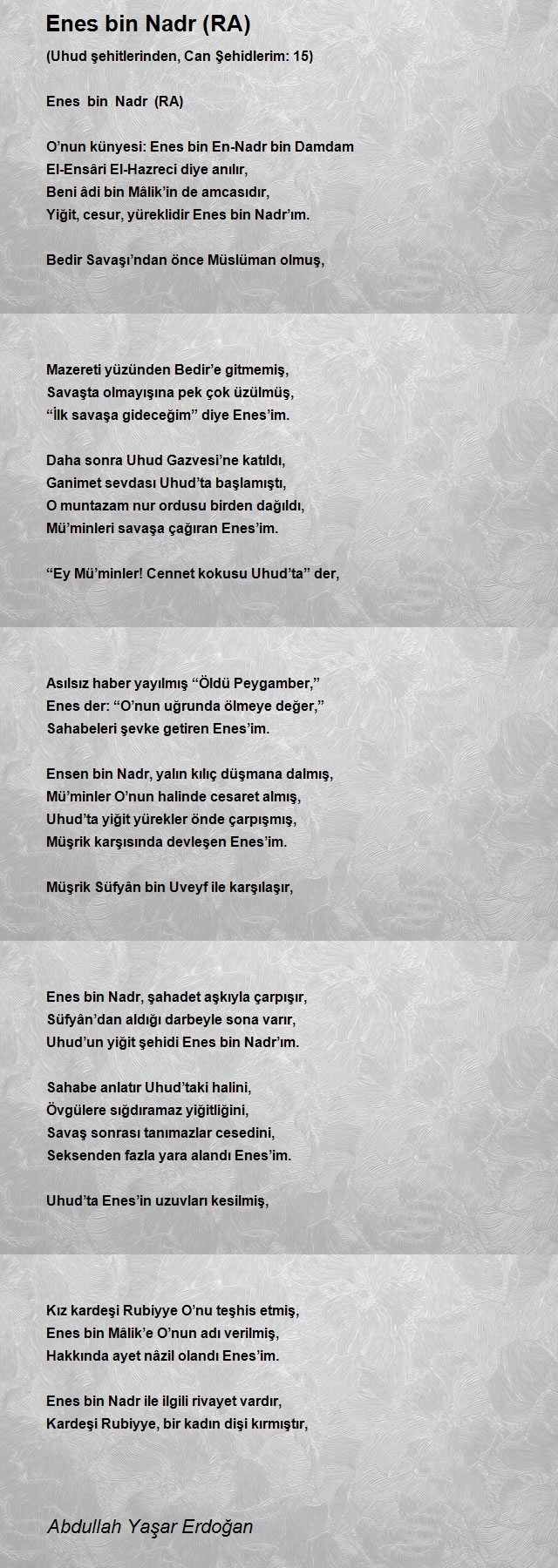 Enes bin Nadr (RA)

(Uhud şehitlerinden, Can Şehidlerim: 15)

Enes bin Nadr (RA)

O'nun künyesi: Enes bin En-Nadr bin Damdam
El-Ensâri El-Hazreci diye anılır,
Beni âdi bin Mâlik'in de amcasıdır,
Yiğit, cesur, yüreklidir Enes bin Nadr'ım.

Bedir Savaşı'ndan önce Müslüman olmuş,

Mazereti yüzünden Bedir'e gitmemiş,
Savaşta olmayışına pek çok üzülmüş,
"İlk savaşa gideceğim" diye Enes'im.

Daha sonra Uhud Gazvesi'ne katıldı,
Ganimet sevdası Uhud'ta başlamıştı,
O muntazam nur ordusu birden dağıldı,
Mü'minleri savaşa çağıran Enes'im.

"Ey Mü'minler! Cennet kokusu Uhud'ta" der,

Asılsız haber yayılmış "Öldü Peygamber,"
Enes der: "O'nun uğrunda ölmeye değer,"
Sahabeleri şevke getiren Enes'im.

Ensen bin Nadr, yalın kılıç düşmana dalmış,
Mü'minler O'nun halinde cesaret almış,
Uhud'ta yiğit yürekler önde çarpışmış,
Müşrik karşısında devleşen Enes'im.

Müşrik Süfyân bin Uveyf ile karşılaşır,

Enes bin Nadr, şahadet aşkıyla çarpışır,
Süfyân'dan aldığı darbeyle sona varır,
Uhud'un yiğit şehidi Enes bin Nadr'ım.

Sahabe anlatır Uhud'taki halini,
Övgülere sığdıramaz yiğitliğini,
Savaş sonrası tanımazlar cesedini,
Seksenden fazla yara alandı Enes'im.

Uhud'ta Enes'in uzuvları kesilmiş,

Kız kardeşi Rubiyye O'nu teşhis etmiş,
Enes bin Mâlik'e O'nun adı verilmiş,
Hakkında ayet nâzil olandı Enes'im.

Enes bin Nadr ile ilgili rivayet vardır,
Kardeşi Rubiyye, bir kadın dişi kırmıştır,

Abdullah Yaşar Erdoğan